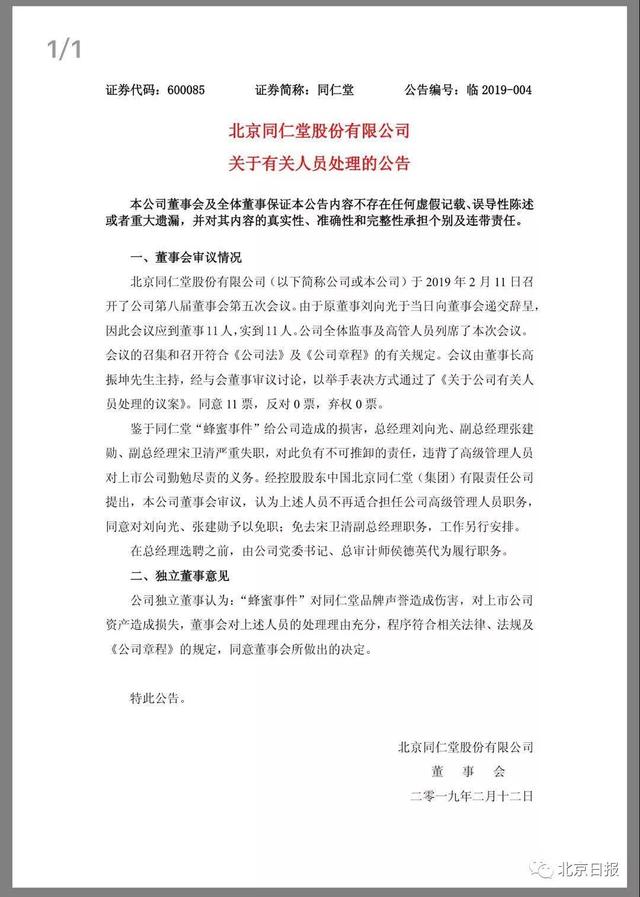 1/1

证券代码：600085　　证券简称：同仁堂　　公告编号：临 2019-004

北京同仁堂股份有限公司
关于有关人员处理的公告

本公司董事会及全体董事保证本公告内容不存在任何虚假记载、误导性陈述或者重大遗漏，并对其内容的真实性、准确性和完整性承担个别及连带责任。

一、董事会审议情况

北京同仁堂股份有限公司（以下简称公司或本公司）于 2019 年 2 月 11 日召开了公司第八届董事会第五次会议。由于原董事刘向光于当日向董事会递交辞呈，因此会议应到董事 11 人，实到 11 人。公司全体监事及高管人员列席了本次会议。会议的召集和召开符合《公司法》及《公司章程》的有关规定。会议由董事长高振坤先生主持，经与会董事审议讨论，以举手表决方式通过了《关于公司有关人员处理的议案》。同意 11 票，反对 0 票，弃权 0 票。

鉴于同仁堂“蜂蜜事件”给公司造成的损害，总经理刘向光、副总经理张建勋、副总经理宋卫清严重失职，对此负有不可推卸的责任，违背了高级管理人员对上市公司勤勉尽责的义务。经控股股东中国北京同仁堂（集团）有限责任公司提出，本公司董事会审议，认为上述人员不再适合担任公司高级管理人员职务，同意对刘向光、张建勋予以免职；免去宋卫清副总经理职务，工作另行安排。

在总经理选聘之前，由公司党委书记、总审计师侯德英代为履行职务。

二、独立董事意见

公司独立董事认为：“蜂蜜事件”对同仁堂品牌声誉造成伤害，对上市公司资产造成损失，董事会对上述人员的处理理由充分，程序符合相关法律、法规及《公司章程》的规定，同意董事会所做出的决定。

特此公告。

北京同仁堂股份有限公司
董　事　会
二零一九年二月十二日

北京日报